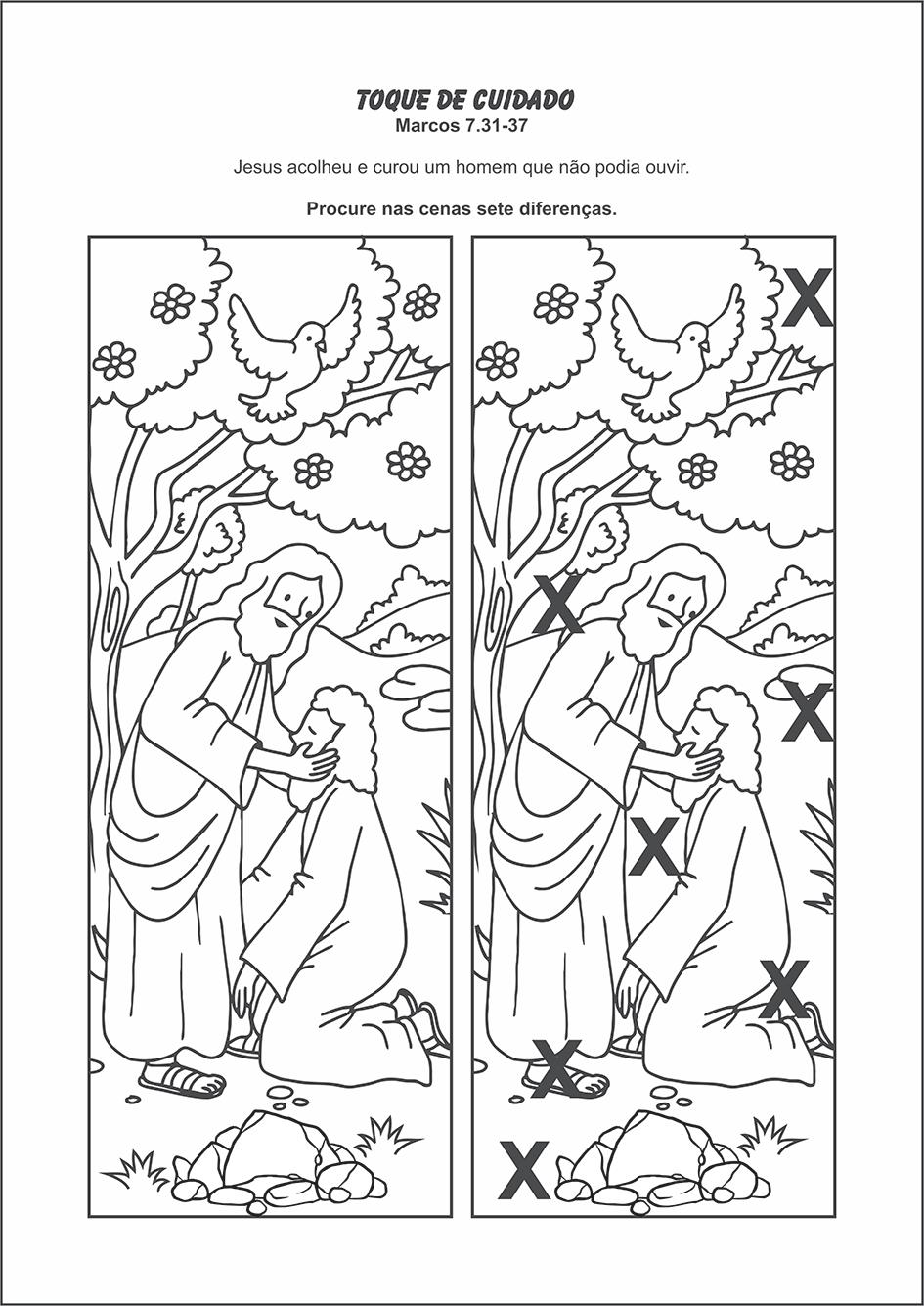 TOQUE DE CUIDADO
Marcos 7.31-37

Jesus acolheu e curou um homem que não podia ouvir.

Procure nas cenas sete diferenças.

X
X
X
X
X
X
X